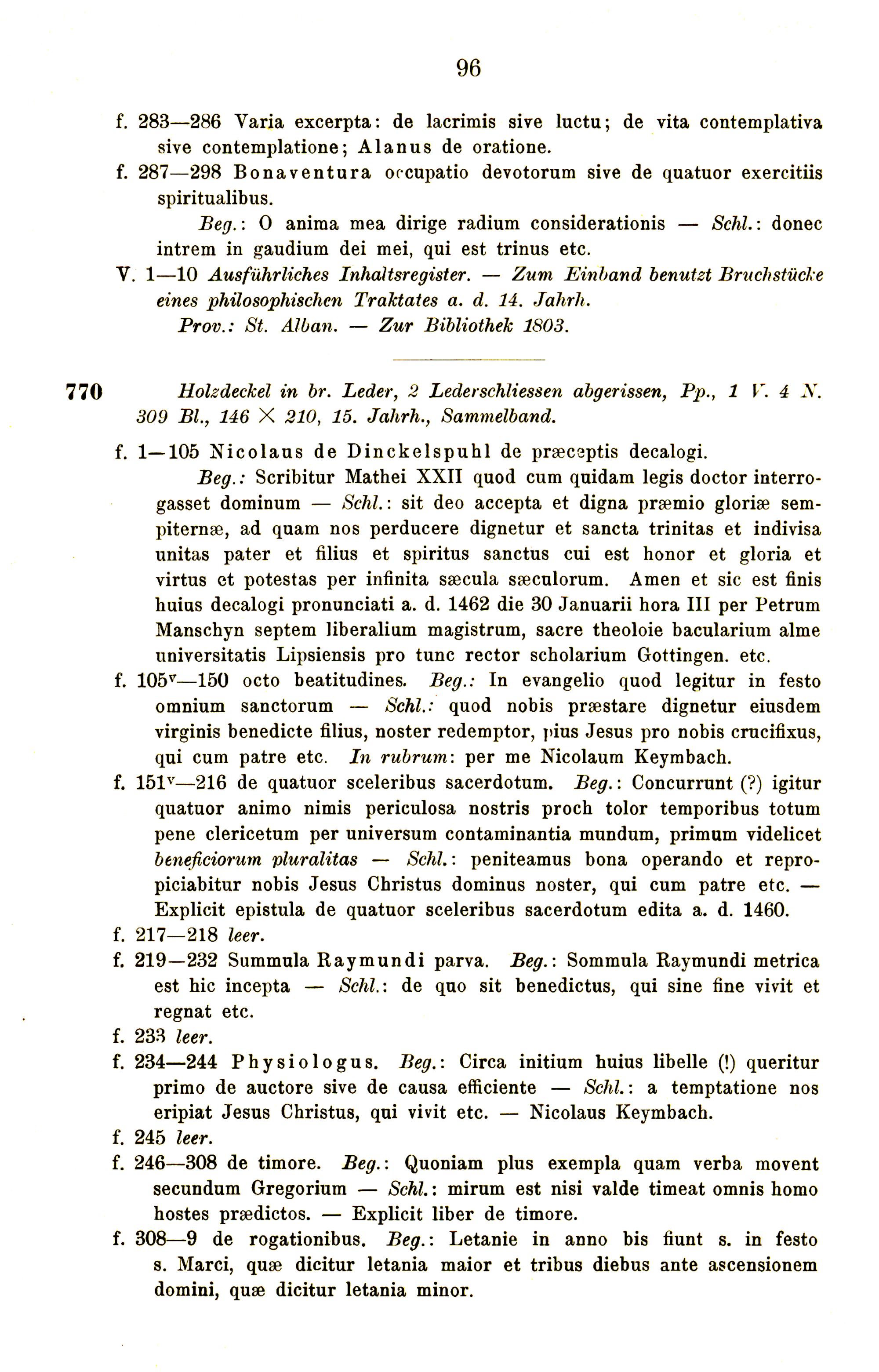 96

f. 283—286 Varia excerpta: de lacrimis sive luctu; de vita contemplativa sive contemplatione; Alanus de oratione.

f. 287—298 Bonaventura occupatio devotorum sive de quatuor exercitiis spiritualibus.

Beg.: O anima mea dirige radium considerationis — Schl.: donec intrem in gaudium dei mei, qui est trinus etc.

V. 1—10 Ausführliches Inhaltsregister. — Zum Einband benutzt Bruchstücke eines philosophischen Traktates a. d. 14. Jahrh.

Prov.: St. Alban. — Zur Bibliothek 1803.

770 Holzdeckel in br. Leder, 2 Lederschliessen abgerissen, Pp., 1 V. 4 N. 309 Bl., 146 × 210, 15. Jahrh., Sammelband.

f. 1—105 Nicolaus de Dinckelspuhl de præceptis decalogi.

Beg.: Scribitur Mathei XXII quod cum quidam legis doctor interrogasset dominum — Schl.: sit deo accepta et digna præmio gloriæ sempiternæ, ad quam nos perducere dignetur et sancta trinitas et indivisa unitas pater et filius et spiritus sanctus cui est honor et gloria et virtus et potestas per infinita sæcula sæculorum. Amen et sic est finis huius decalogi pronunciati a. d. 1462 die 30 Januarii hora III per Petrum Manschyn septem liberalium magistrum, sacre theoloie bacularium alme universitatis Lipsiensis pro tunc rector scholarium Gottingen. etc.

f. 105ᵛ—150 octo beatitudines. Beg.: In evangelio quod legitur in festo omnium sanctorum — Schl.: quod nobis præstare dignetur eiusdem virginis benedicte filius, noster redemptor, pius Jesus pro nobis crucifixus, qui cum patre etc. In rubrum: per me Nicolaum Keymbach.

f. 151ᵛ—216 de quatuor sceleribus sacerdotum. Beg.: Concurrunt (?) igitur quatuor animo nimis periculosa nostris proch tolor temporibus totum pene clericetum per universum contaminantia mundum, primum videlicet beneficiorum pluralitas — Schl.: peniteamus bona operando et repropiciabitur nobis Jesus Christus dominus noster, qui cum patre etc. — Explicit epistula de quatuor sceleribus sacerdotum edita a. d. 1460.

f. 217—218 leer.

f. 219—232 Summula Raymundi parva. Beg.: Sommula Raymundi metrica est hic incepta — Schl.: de quo sit benedictus, qui sine fine vivit et regnat etc.

f. 233 leer.

f. 234—244 Physiologus. Beg.: Circa initium huius libelle (!) queritur primo de auctore sive de causa efficiente — Schl.: a temptatione nos eripiat Jesus Christus, qui vivit etc. — Nicolaus Keymbach.

f. 245 leer.

f. 246—308 de timore. Beg.: Quoniam plus exempla quam verba movent secundum Gregorium — Schl.: mirum est nisi valde timeat omnis homo hostes prædictos. — Explicit liber de timore.

f. 308—9 de rogationibus. Beg.: Letanie in anno bis fiunt s. in festo s. Marci, quæ dicitur letania maior et tribus diebus ante ascensionem domini, quæ dicitur letania minor.